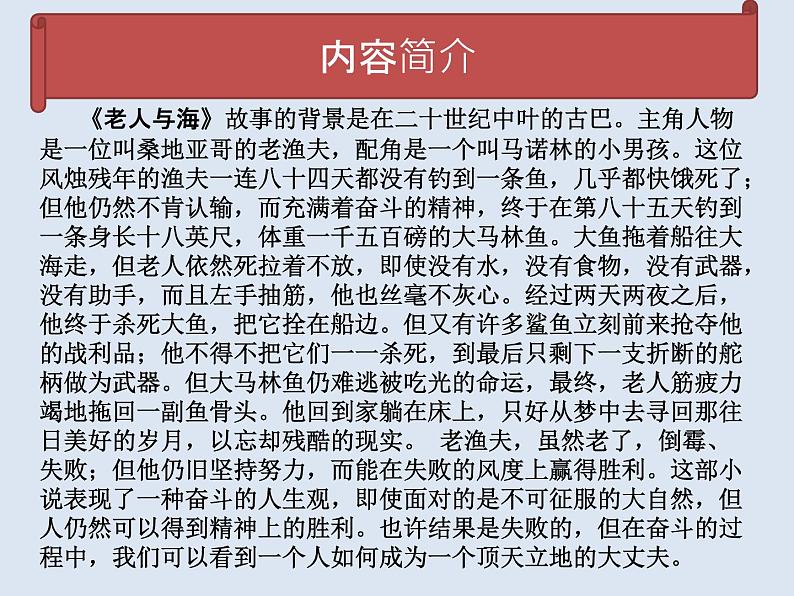 内容简介

《老人与海》故事的背景是在二十世纪中叶的古巴。主角人物是一位叫桑地亚哥的老渔夫，配角是一个叫马诺林的小男孩。这位风烛残年的渔夫一连八十四天都没有钓到一条鱼，几乎都快饿死了；但他仍然不肯认输，而充满着奋斗的精神，终于在第八十五天钓到一条身长十八英尺，体重一千五百磅的大马林鱼。大鱼拖着船往大海走，但老人依然死拉着不放，即使没有水，没有食物，没有武器，没有助手，而且左手抽筋，他也丝毫不灰心。经过两天两夜之后，他终于杀死大鱼，把它拴在船边。但又有许多鲨鱼立刻前来抢夺他的战利品；他不得不把它们一一杀死，到最后只剩下一支折断的舵柄做为武器。但大马林鱼仍难逃被吃光的命运，最终，老人筋疲力竭地拖回一副鱼骨头。他回到家躺在床上，只好从梦中去寻回那往日美好的岁月，以忘却残酷的现实。 老渔夫，虽然老了，倒霉、失败；但他仍旧坚持努力，而能在失败的风度上赢得胜利。这部小说表现了一种奋斗的人生观，即使面对的是不可征服的大自然，但人仍然可以得到精神上的胜利。也许结果是失败的，但在奋斗的过程中，我们可以看到一个人如何成为一个顶天立地的大丈夫。